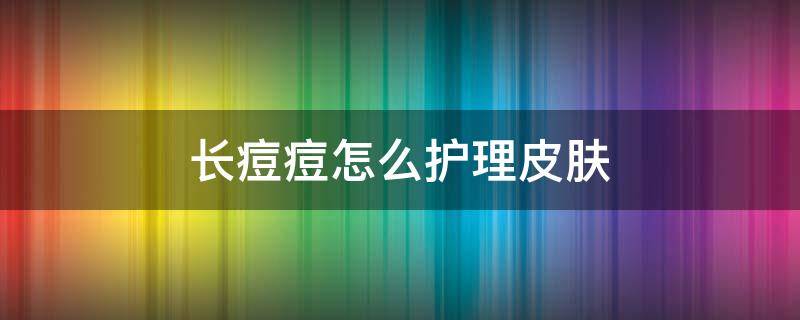 长痘痘怎么护理皮肤